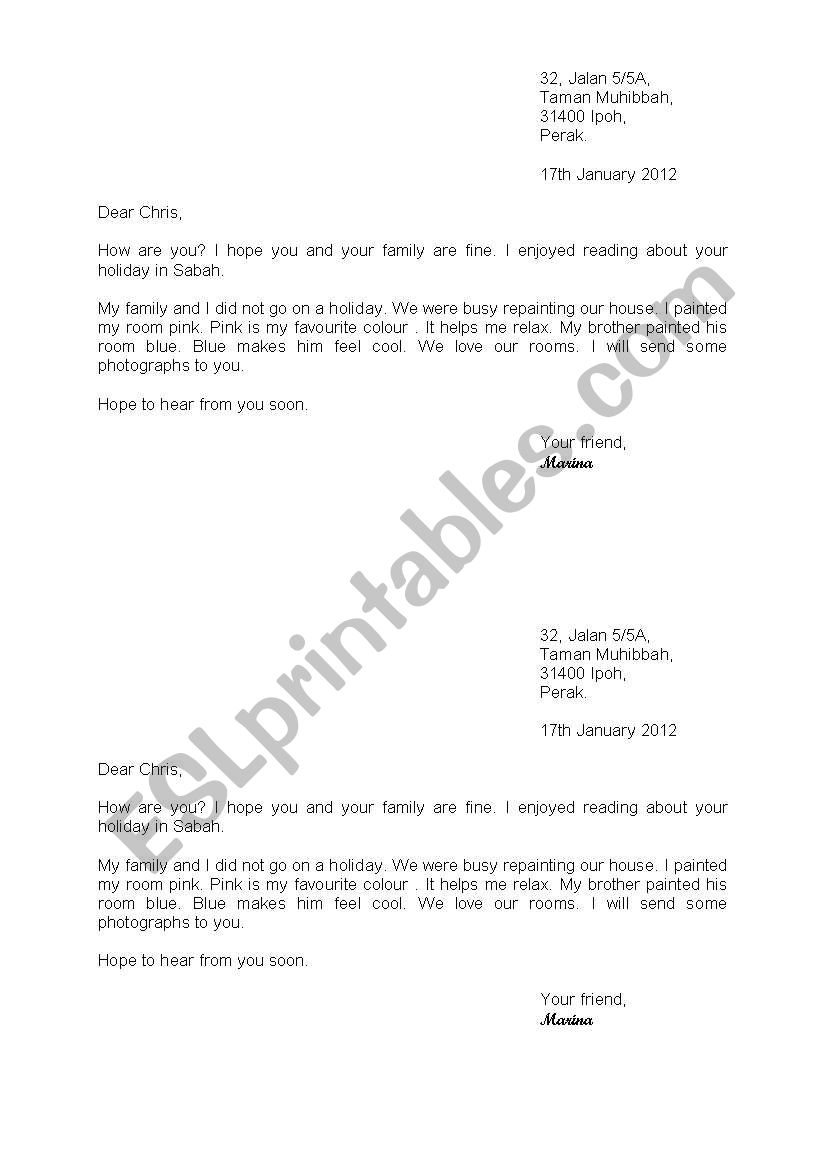 32, Jalan 5/5A,
Taman Muhibbah,
31400 Ipoh,
Perak.

17th January 2012

Dear Chris,

How are you? I hope you and your family are fine. I enjoyed reading about your holiday in Sabah.

My family and I did not go on a holiday. We were busy repainting our house. I painted my room pink. Pink is my favourite colour . It helps me relax. My brother painted his room blue. Blue makes him feel cool. We love our rooms. I will send some photographs to you.

Hope to hear from you soon.

Your friend,
Marina

ESLprintables.com

32, Jalan 5/5A,
Taman Muhibbah,
31400 Ipoh,
Perak.

17th January 2012

Dear Chris,

How are you? I hope you and your family are fine. I enjoyed reading about your holiday in Sabah.

My family and I did not go on a holiday. We were busy repainting our house. I painted my room pink. Pink is my favourite colour . It helps me relax. My brother painted his room blue. Blue makes him feel cool. We love our rooms. I will send some photographs to you.

Hope to hear from you soon.

Your friend,
Marina